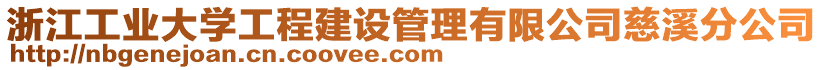 浙江工业大学工程建设管理有限公司慈溪分公司
http://nbgenejoan.cn.coovee.com